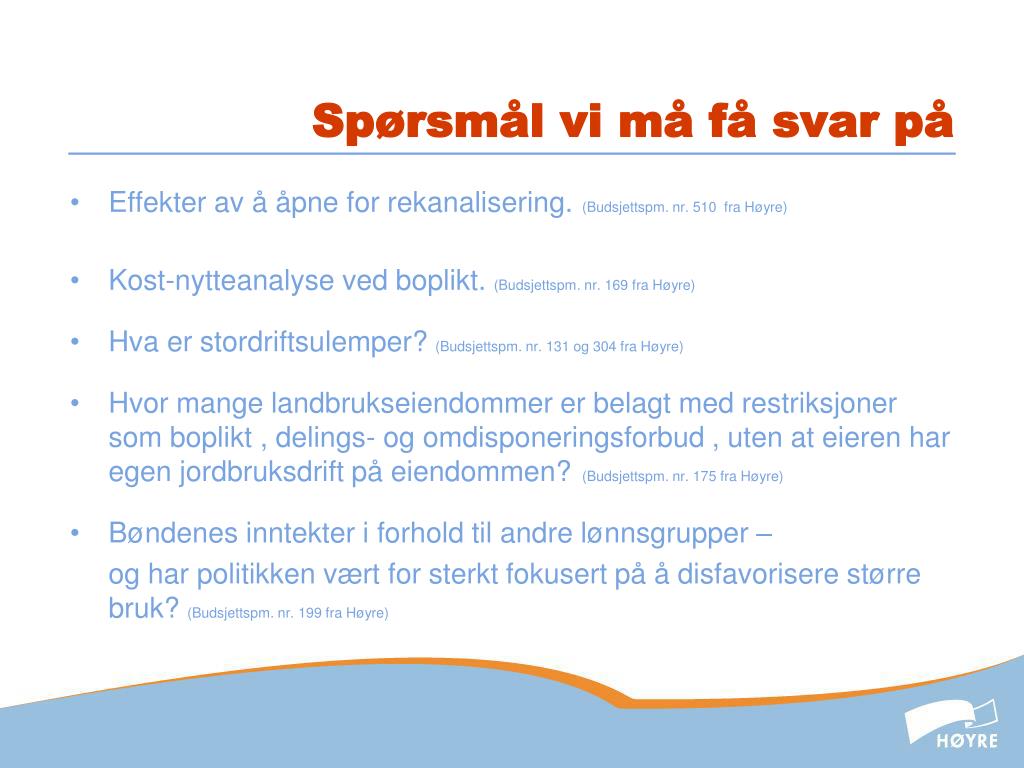 Spørsmål vi må få svar på

• Effekter av å åpne for rekanalisering. (Budsjettspm. nr. 510 fra Høyre)

• Kost-nytteanalyse ved boplikt. (Budsjettspm. nr. 169 fra Høyre)

• Hva er stordriftsulemper? (Budsjettspm. nr. 131 og 304 fra Høyre)

• Hvor mange landbrukseiendommer er belagt med restriksjoner som boplikt , delings- og omdisponeringsforbud , uten at eieren har egen jordbruksdrift på eiendommen? (Budsjettspm. nr. 175 fra Høyre)

• Bøndenes inntekter i forhold til andre lønnsgrupper –

og har politikken vært for sterkt fokusert på å disfavorisere større bruk? (Budsjettspm. nr. 199 fra Høyre)

HØYRE